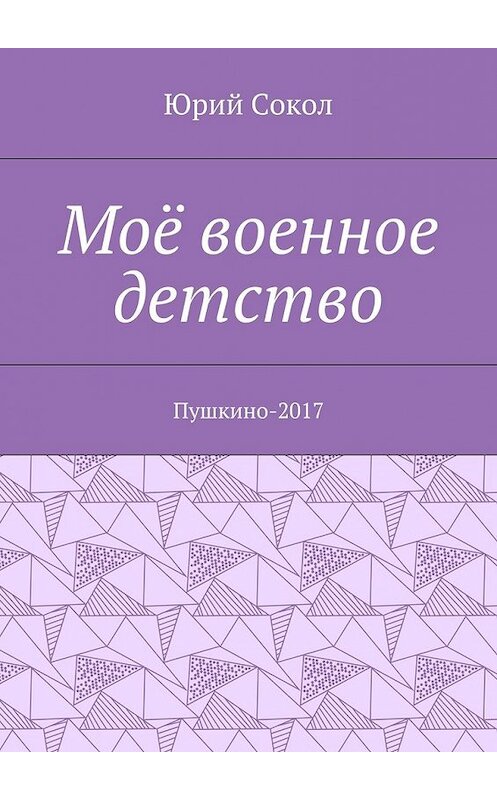 Юрий Сокол

Моё военное детство

Пушкино-2017